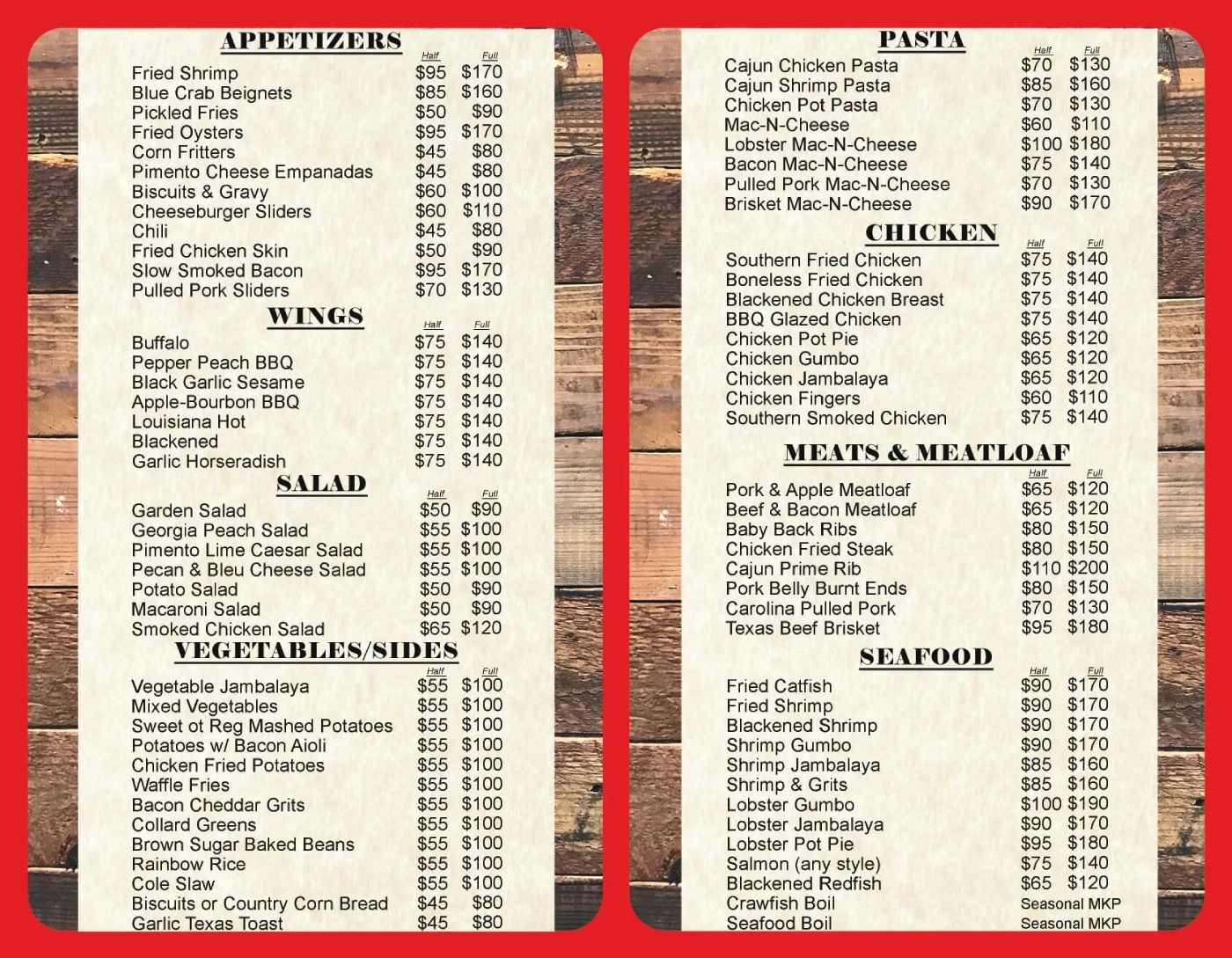 APPETIZERS

| | Half | Full |
|---|---|---|
| Fried Shrimp | $95 | $170 |
| Blue Crab Beignets | $85 | $160 |
| Pickled Fries | $50 | $90 |
| Fried Oysters | $95 | $170 |
| Corn Fritters | $45 | $80 |
| Pimento Cheese Empanadas | $45 | $80 |
| Biscuits & Gravy | $60 | $100 |
| Cheeseburger Sliders | $60 | $110 |
| Chili | $45 | $80 |
| Fried Chicken Skin | $50 | $90 |
| Slow Smoked Bacon | $95 | $170 |
| Pulled Pork Sliders | $70 | $130 |

WINGS

| | Half | Full |
|---|---|---|
| Buffalo | $75 | $140 |
| Pepper Peach BBQ | $75 | $140 |
| Black Garlic Sesame | $75 | $140 |
| Apple-Bourbon BBQ | $75 | $140 |
| Louisiana Hot | $75 | $140 |
| Blackened | $75 | $140 |
| Garlic Horseradish | $75 | $140 |

SALAD

| | Half | Full |
|---|---|---|
| Garden Salad | $50 | $90 |
| Georgia Peach Salad | $55 | $100 |
| Pimento Lime Caesar Salad | $55 | $100 |
| Pecan & Bleu Cheese Salad | $55 | $100 |
| Potato Salad | $50 | $90 |
| Macaroni Salad | $50 | $90 |
| Smoked Chicken Salad | $65 | $120 |

VEGETABLES/SIDES

| | Half | Full |
|---|---|---|
| Vegetable Jambalaya | $55 | $100 |
| Mixed Vegetables | $55 | $100 |
| Sweet ot Reg Mashed Potatoes | $55 | $100 |
| Potatoes w/ Bacon Aioli | $55 | $100 |
| Chicken Fried Potatoes | $55 | $100 |
| Waffle Fries | $55 | $100 |
| Bacon Cheddar Grits | $55 | $100 |
| Collard Greens | $55 | $100 |
| Brown Sugar Baked Beans | $55 | $100 |
| Rainbow Rice | $55 | $100 |
| Cole Slaw | $55 | $100 |
| Biscuits or Country Corn Bread | $45 | $80 |
| Garlic Texas Toast | $45 | $80 |

PASTA

| | Half | Full |
|---|---|---|
| Cajun Chicken Pasta | $70 | $130 |
| Cajun Shrimp Pasta | $85 | $160 |
| Chicken Pot Pasta | $70 | $130 |
| Mac-N-Cheese | $60 | $110 |
| Lobster Mac-N-Cheese | $100 | $180 |
| Bacon Mac-N-Cheese | $75 | $140 |
| Pulled Pork Mac-N-Cheese | $70 | $130 |
| Brisket Mac-N-Cheese | $90 | $170 |

CHICKEN

| | Half | Full |
|---|---|---|
| Southern Fried Chicken | $75 | $140 |
| Boneless Fried Chicken | $75 | $140 |
| Blackened Chicken Breast | $75 | $140 |
| BBQ Glazed Chicken | $75 | $140 |
| Chicken Pot Pie | $65 | $120 |
| Chicken Gumbo | $65 | $120 |
| Chicken Jambalaya | $65 | $120 |
| Chicken Fingers | $60 | $110 |
| Southern Smoked Chicken | $75 | $140 |

MEATS & MEATLOAF

| | Half | Full |
|---|---|---|
| Pork & Apple Meatloaf | $65 | $120 |
| Beef & Bacon Meatloaf | $65 | $120 |
| Baby Back Ribs | $80 | $150 |
| Chicken Fried Steak | $80 | $150 |
| Cajun Prime Rib | $110 | $200 |
| Pork Belly Burnt Ends | $80 | $150 |
| Carolina Pulled Pork | $70 | $130 |
| Texas Beef Brisket | $95 | $180 |

SEAFOOD

| | Half | Full |
|---|---|---|
| Fried Catfish | $90 | $170 |
| Fried Shrimp | $90 | $170 |
| Blackened Shrimp | $90 | $170 |
| Shrimp Gumbo | $90 | $170 |
| Shrimp Jambalaya | $85 | $160 |
| Shrimp & Grits | $85 | $160 |
| Lobster Gumbo | $100 | $190 |
| Lobster Jambalaya | $90 | $170 |
| Lobster Pot Pie | $95 | $180 |
| Salmon (any style) | $75 | $140 |
| Blackened Redfish | $65 | $120 |
| Crawfish Boil | Seasonal MKP | |
| Seafood Boil | Seasonal MKP | |